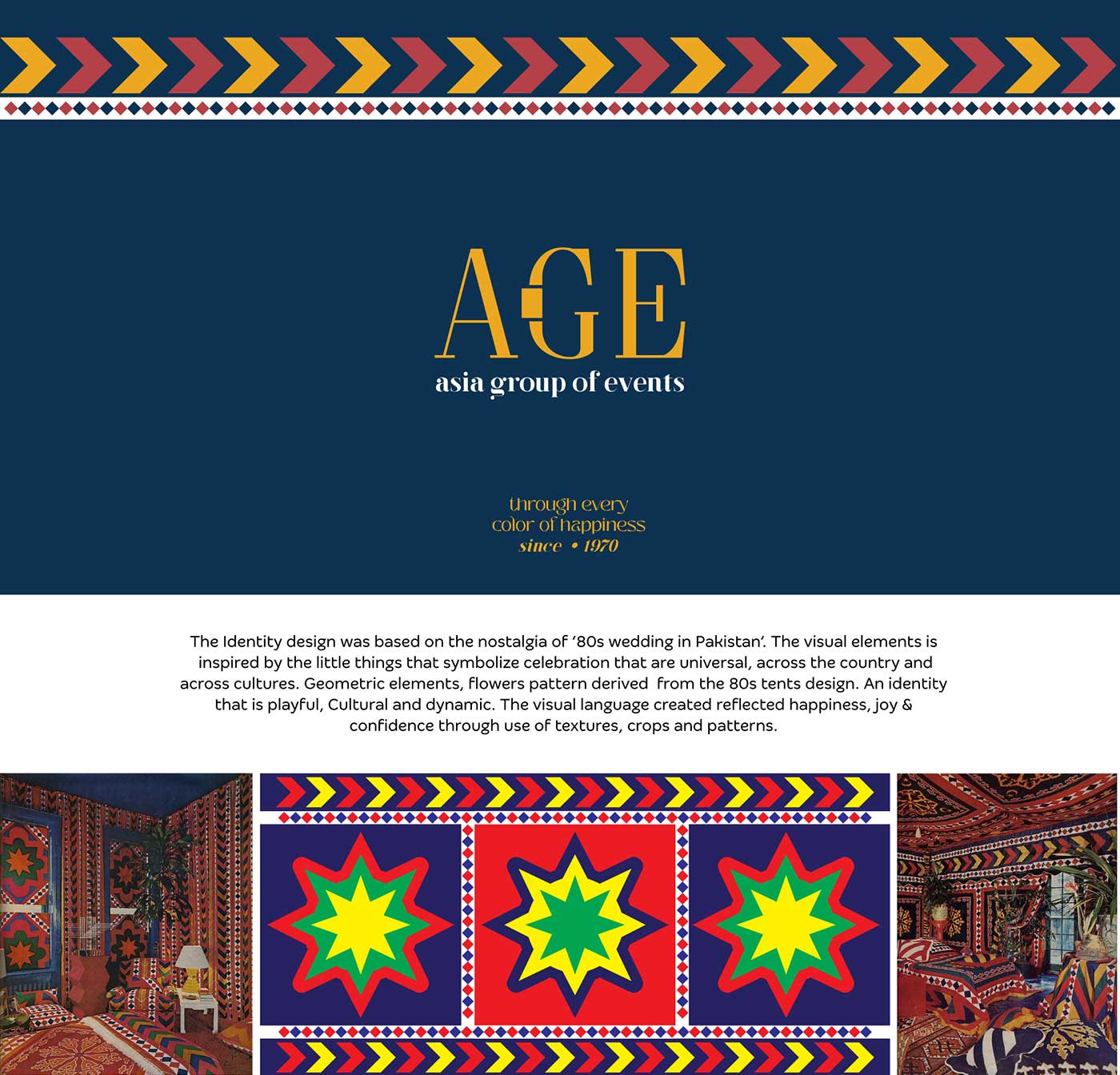 AGE
asia group of events

through every
color of happiness
since • 1970

The Identity design was based on the nostalgia of '80s wedding in Pakistan'. The visual elements is inspired by the little things that symbolize celebration that are universal, across the country and across cultures. Geometric elements, flowers pattern derived from the 80s tents design. An identity that is playful, Cultural and dynamic. The visual language created reflected happiness, joy & confidence through use of textures, crops and patterns.